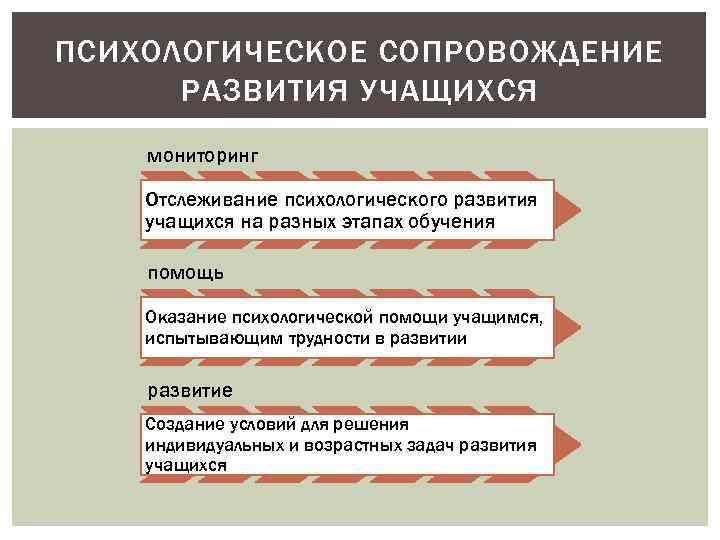 ПСИХОЛОГИЧЕСКОЕ СОПРОВОЖДЕНИЕ РАЗВИТИЯ УЧАЩИХСЯ

мониторинг

Отслеживание психологического развития учащихся на разных этапах обучения

помощь

Оказание психологической помощи учащимся, испытывающим трудности в развитии

развитие

Создание условий для решения индивидуальных и возрастных задач развития учащихся